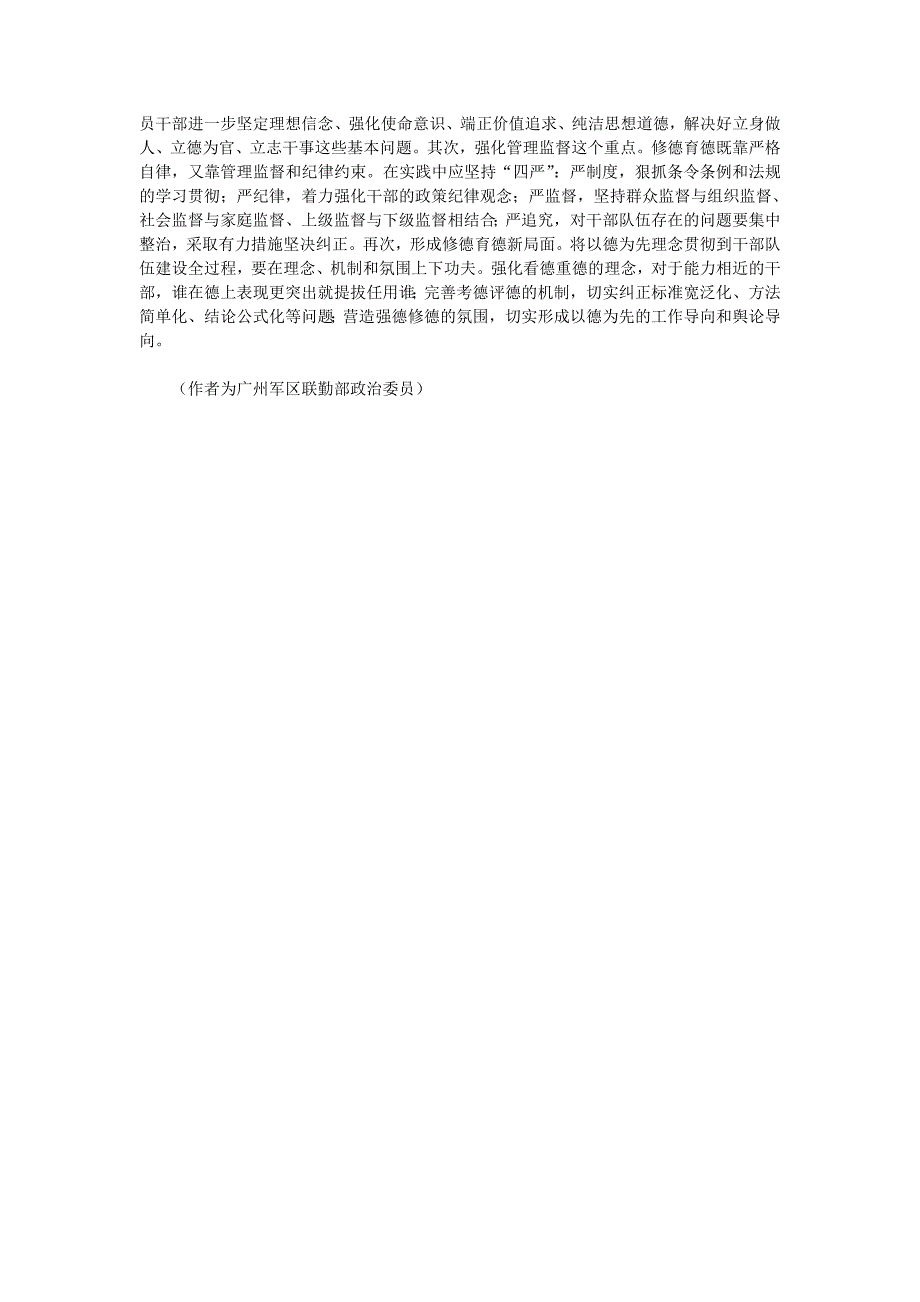 员干部进一步坚定理想信念、强化使命意识、端正价值追求、纯洁思想道德，解决好立身做人、立德为官、立志干事这些基本问题。其次，强化管理监督这个重点。修德育德既靠严格自律，又靠管理监督和纪律约束。在实践中应坚持“四严”：严制度，狠抓条令条例和法规的学习贯彻；严纪律，着力强化干部的政策纪律观念；严监督，坚持群众监督与组织监督、社会监督与家庭监督、上级监督与下级监督相结合；严追究，对干部队伍存在的问题要集中整治，采取有力措施坚决纠正。再次，形成修德育德新局面。将以德为先理念贯彻到干部队伍建设全过程，要在理念、机制和氛围上下功夫。强化看德重德的理念，对于能力相近的干部，谁在德上表现更突出就提拔任用谁；完善考德评德的机制，切实纠正标准宽泛化、方法简单化、结论公式化等问题；营造强德修德的氛围，切实形成以德为先的工作导向和舆论导向。

（作者为广州军区联勤部政治委员）